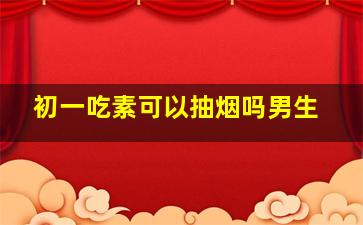 初一吃素可以抽烟吗男生